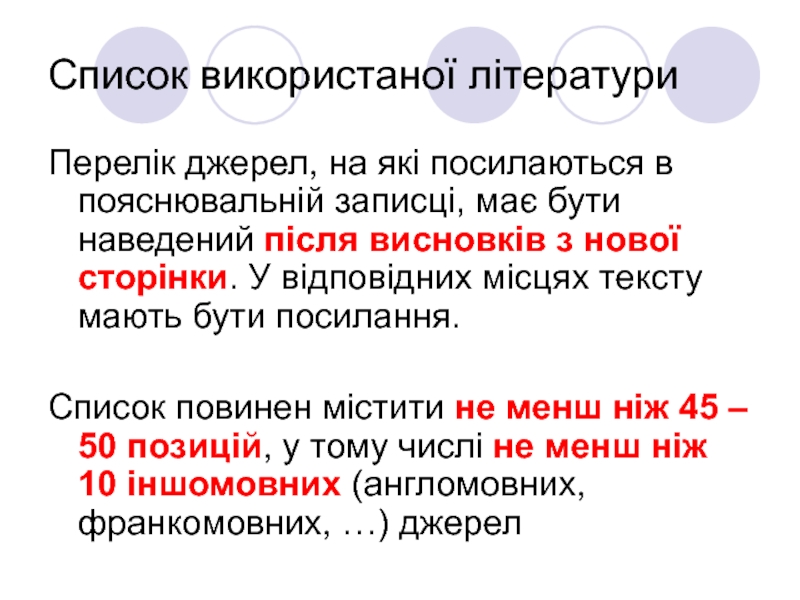 Список використаної літератури

Перелік джерел, на які посилаються в пояснювальній записці, має бути наведений після висновків з нової сторінки. У відповідних місцях тексту мають бути посилання.

Список повинен містити не менш ніж 45 – 50 позицій, у тому числі не менш ніж 10 іншомовних (англомовних, франкомовних, …) джерел